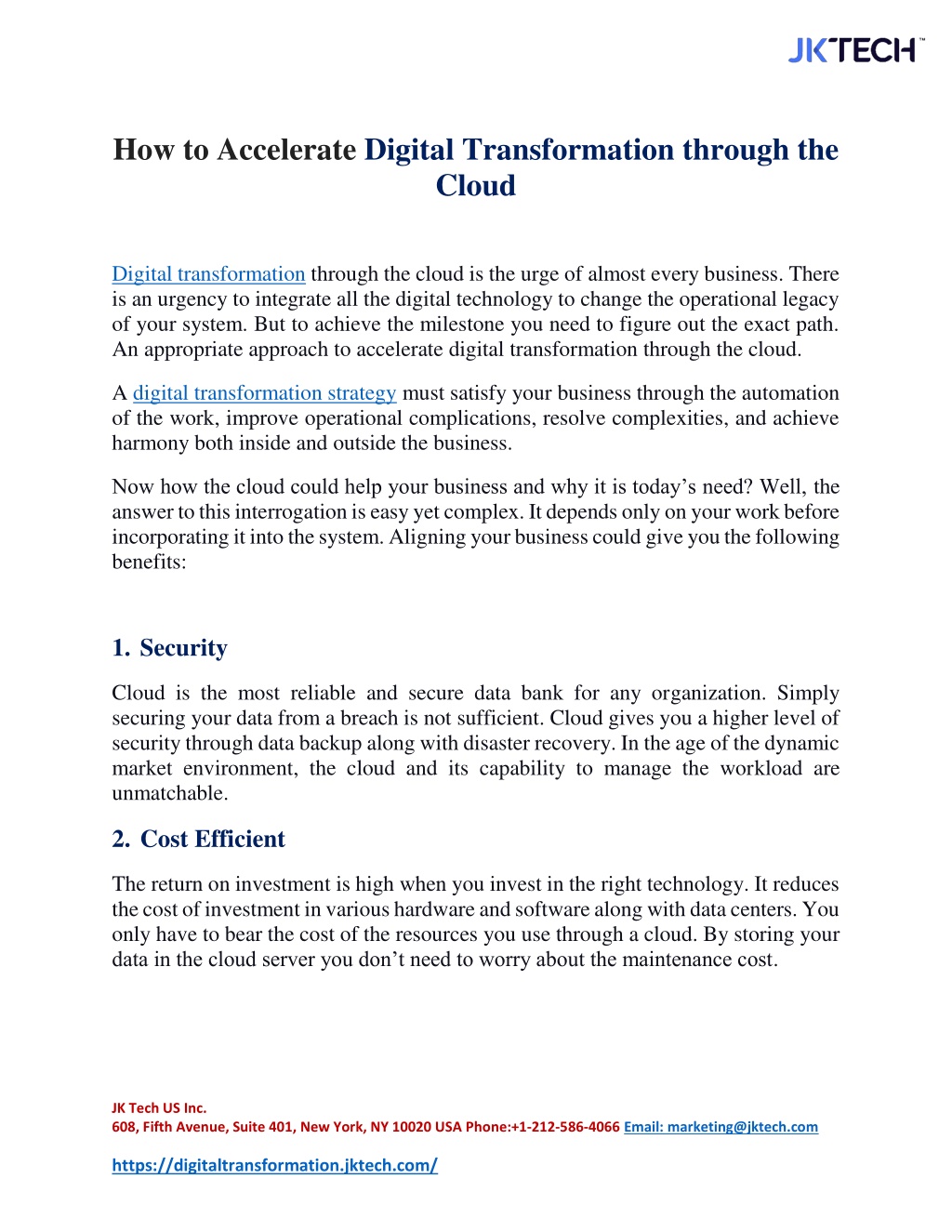 JKTECH™

How to Accelerate Digital Transformation through the Cloud

Digital transformation through the cloud is the urge of almost every business. There is an urgency to integrate all the digital technology to change the operational legacy of your system. But to achieve the milestone you need to figure out the exact path. An appropriate approach to accelerate digital transformation through the cloud.

A digital transformation strategy must satisfy your business through the automation of the work, improve operational complications, resolve complexities, and achieve harmony both inside and outside the business.

Now how the cloud could help your business and why it is today's need? Well, the answer to this interrogation is easy yet complex. It depends only on your work before incorporating it into the system. Aligning your business could give you the following benefits:

1. Security

Cloud is the most reliable and secure data bank for any organization. Simply securing your data from a breach is not sufficient. Cloud gives you a higher level of security through data backup along with disaster recovery. In the age of the dynamic market environment, the cloud and its capability to manage the workload are unmatchable.

2. Cost Efficient

The return on investment is high when you invest in the right technology. It reduces the cost of investment in various hardware and software along with data centers. You only have to bear the cost of the resources you use through a cloud. By storing your data in the cloud server you don't need to worry about the maintenance cost.

JK Tech US Inc.
608, Fifth Avenue, Suite 401, New York, NY 10020 USA Phone:+1-212-586-4066 Email: marketing@jktech.com

https://digitaltransformation.jktech.com/